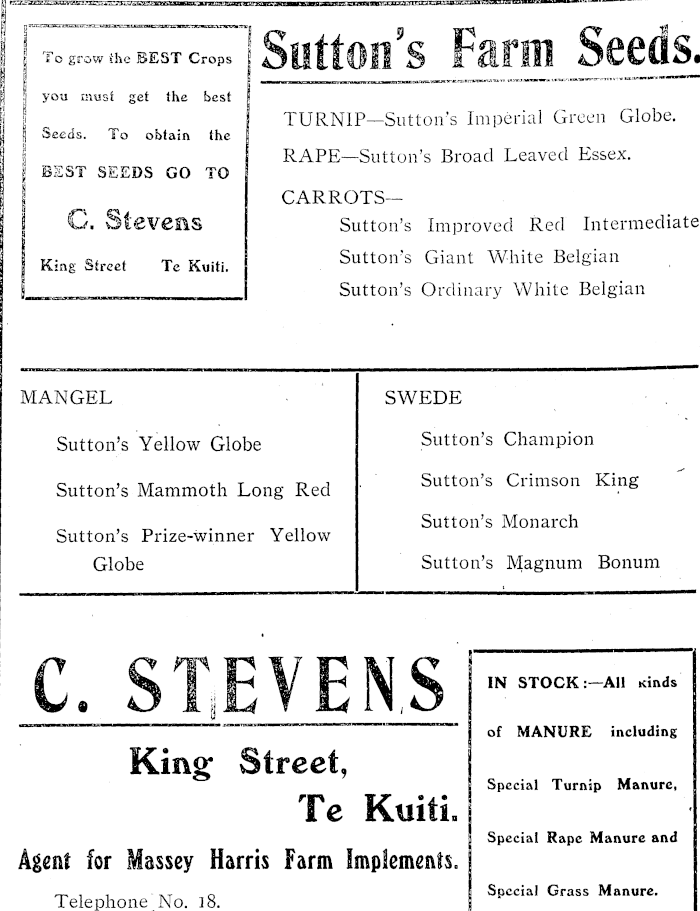 To grow the BEST Crops you must get the best Seeds. To obtain the BEST SEEDS GO TO

C. Stevens

King Street Te Kuiti.

Sutton's Farm Seeds.

TURNIP—Sutton's Imperial Green Globe.

RAPE—Sutton's Broad Leaved Essex.

CARROTS—
Sutton's Improved Red Intermediate
Sutton's Giant White Belgian
Sutton's Ordinary White Belgian

MANGEL

Sutton's Yellow Globe

Sutton's Mammoth Long Red

Sutton's Prize-winner Yellow Globe

SWEDE

Sutton's Champion

Sutton's Crimson King

Sutton's Monarch

Sutton's Magnum Bonum

C. STEVENS

King Street,
Te Kuiti.

Agent for Massey Harris Farm Implements.

Telephone No. 18.

IN STOCK:—All kinds of MANURE including

Special Turnip Manure,

Special Rape Manure and

Special Grass Manure.